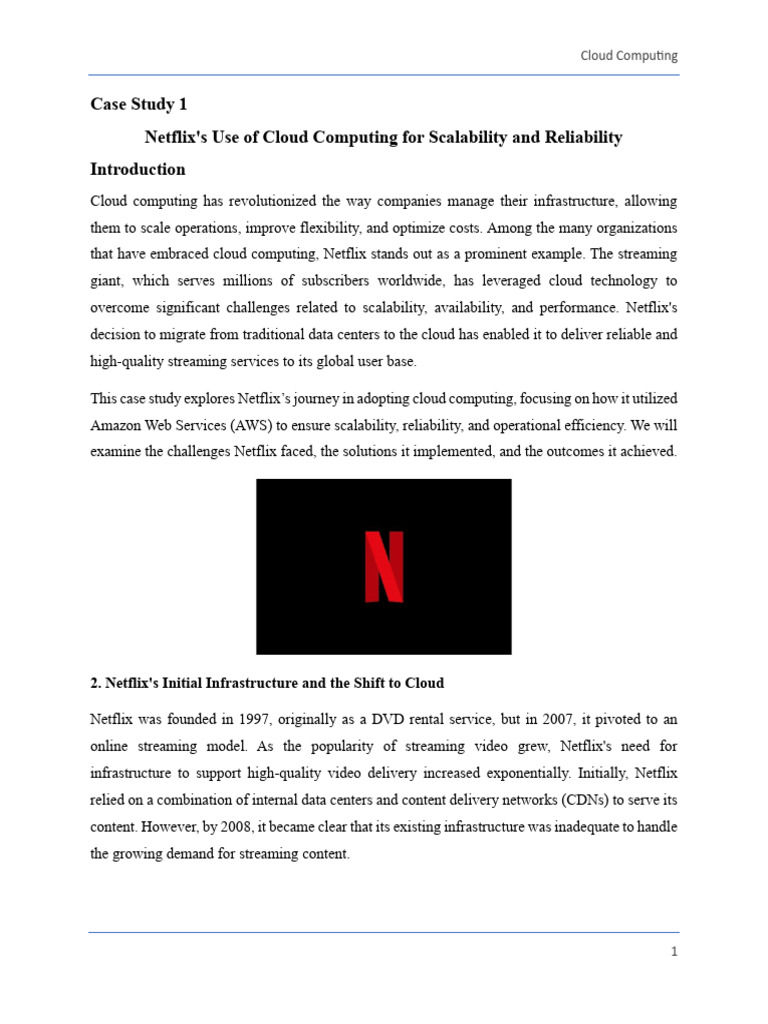 Cloud Computing

Case Study 1

Netflix's Use of Cloud Computing for Scalability and Reliability

Introduction

Cloud computing has revolutionized the way companies manage their infrastructure, allowing them to scale operations, improve flexibility, and optimize costs. Among the many organizations that have embraced cloud computing, Netflix stands out as a prominent example. The streaming giant, which serves millions of subscribers worldwide, has leveraged cloud technology to overcome significant challenges related to scalability, availability, and performance. Netflix's decision to migrate from traditional data centers to the cloud has enabled it to deliver reliable and high-quality streaming services to its global user base.

This case study explores Netflix's journey in adopting cloud computing, focusing on how it utilized Amazon Web Services (AWS) to ensure scalability, reliability, and operational efficiency. We will examine the challenges Netflix faced, the solutions it implemented, and the outcomes it achieved.

N

2. Netflix's Initial Infrastructure and the Shift to Cloud

Netflix was founded in 1997, originally as a DVD rental service, but in 2007, it pivoted to an online streaming model. As the popularity of streaming video grew, Netflix's need for infrastructure to support high-quality video delivery increased exponentially. Initially, Netflix relied on a combination of internal data centers and content delivery networks (CDNs) to serve its content. However, by 2008, it became clear that its existing infrastructure was inadequate to handle the growing demand for streaming content.

1